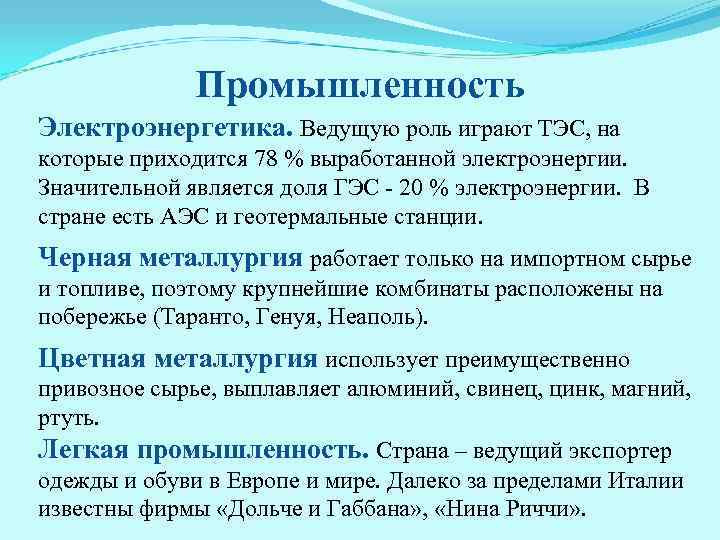 Промышленность

Электроэнергетика. Ведущую роль играют ТЭС, на которые приходится 78 % выработанной электроэнергии. Значительной является доля ГЭС - 20 % электроэнергии. В стране есть АЭС и геотермальные станции.

Черная металлургия работает только на импортном сырье и топливе, поэтому крупнейшие комбинаты расположены на побережье (Таранто, Генуя, Неаполь).

Цветная металлургия использует преимущественно привозное сырье, выплавляет алюминий, свинец, цинк, магний, ртуть.

Легкая промышленность. Страна – ведущий экспортер одежды и обуви в Европе и мире. Далеко за пределами Италии известны фирмы «Дольче и Габбана», «Нина Риччи».